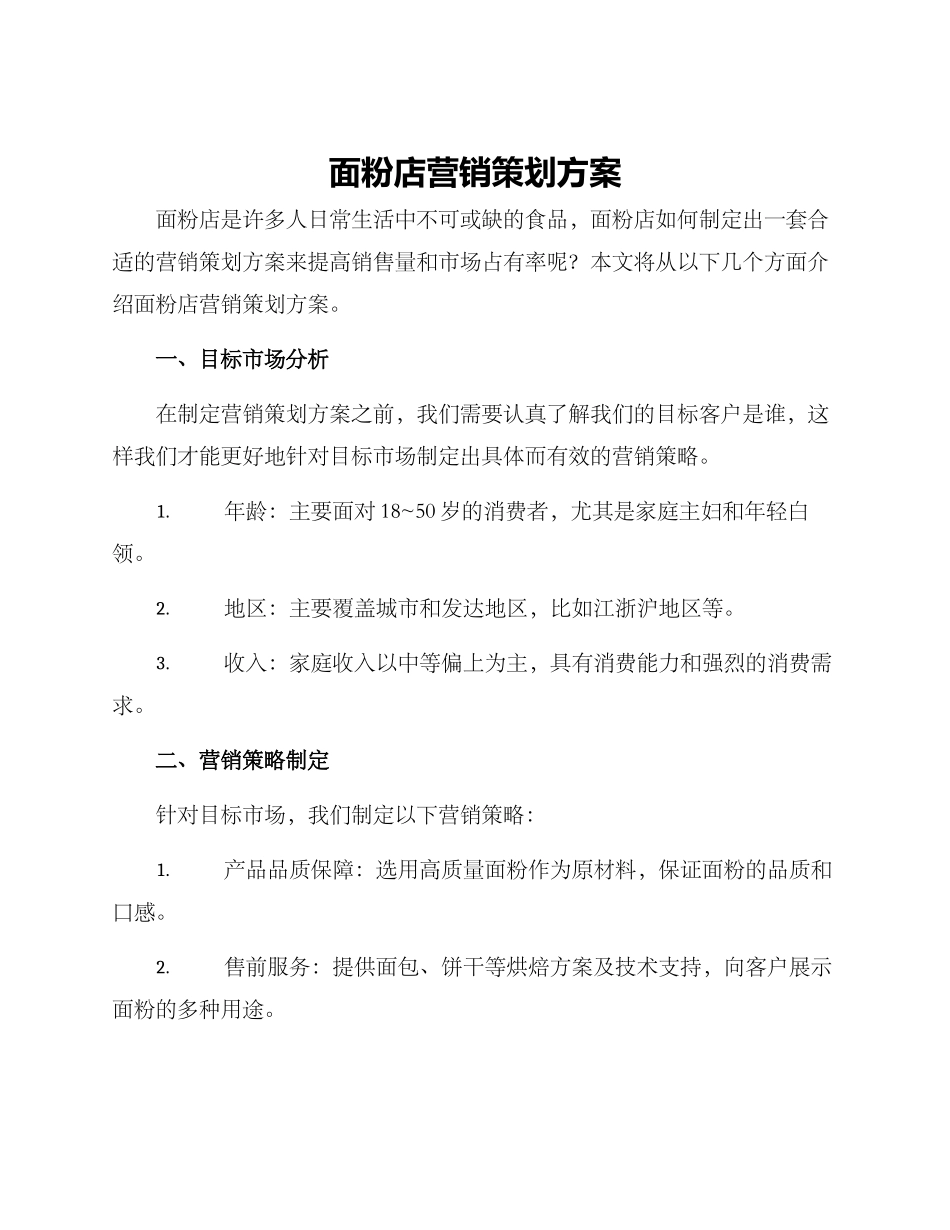 面粉店营销策划方案

面粉店是许多人日常生活中不可或缺的食品，面粉店如何制定出一套合适的营销策划方案来提高销售量和市场占有率呢？本文将从以下几个方面介绍面粉店营销策划方案。

一、目标市场分析

在制定营销策划方案之前，我们需要认真了解我们的目标客户是谁，这样我们才能更好地针对目标市场制定出具体而有效的营销策略。

1. 年龄：主要面对 18~50 岁的消费者，尤其是家庭主妇和年轻白领。

2. 地区：主要覆盖城市和发达地区，比如江浙沪地区等。

3. 收入：家庭收入以中等偏上为主，具有消费能力和强烈的消费需求。

二、营销策略制定

针对目标市场，我们制定以下营销策略：

1. 产品品质保障：选用高质量面粉作为原材料，保证面粉的品质和口感。

2. 售前服务：提供面包、饼干等烘焙方案及技术支持，向客户展示面粉的多种用途。